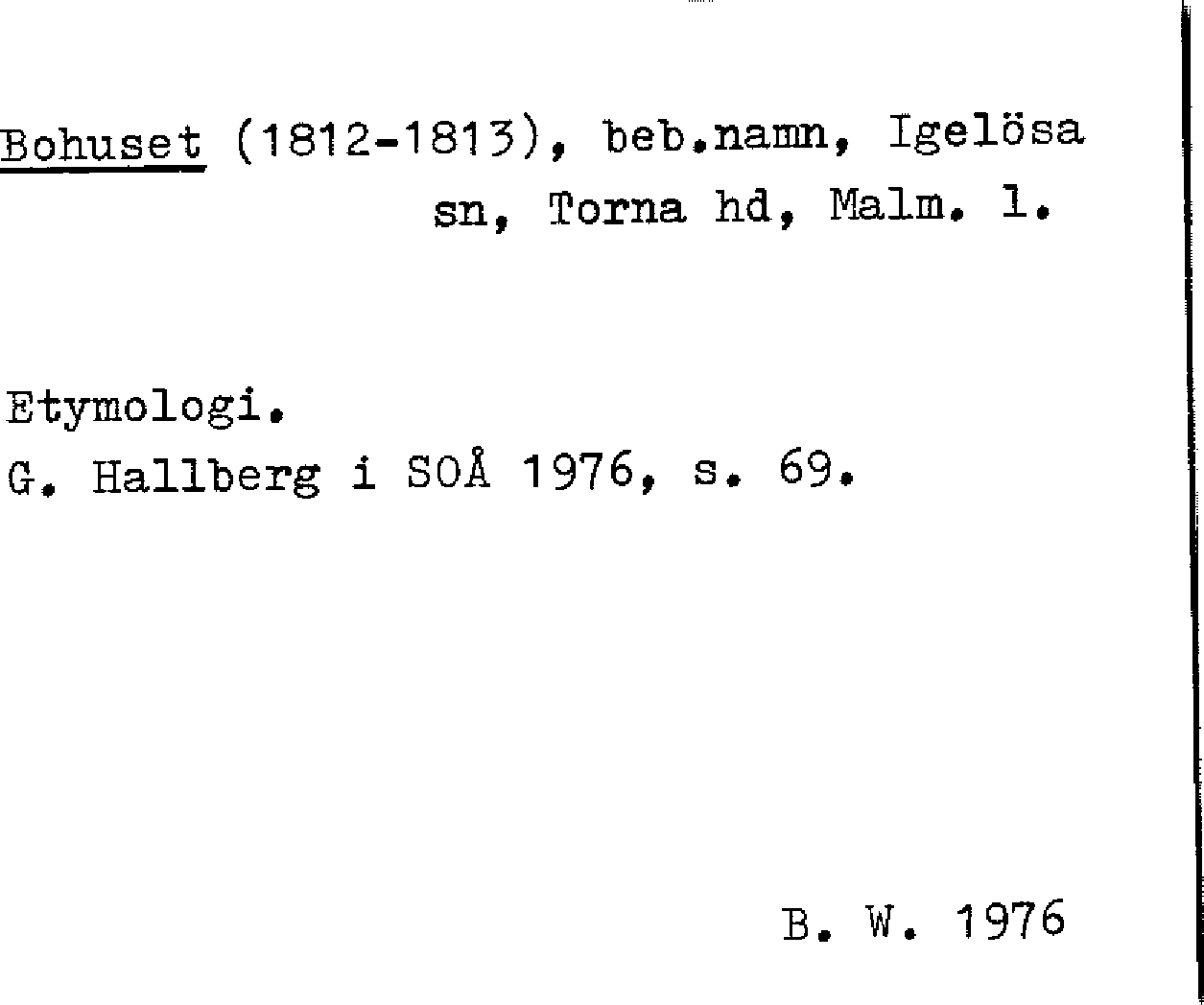 Bohuset (1812-1813), beb.namn, Igelösa sn, Torna hd, Malm. l.

Etymologi.
G. Hallberg i SOÅ 1976, s. 69.

B. W. 1976